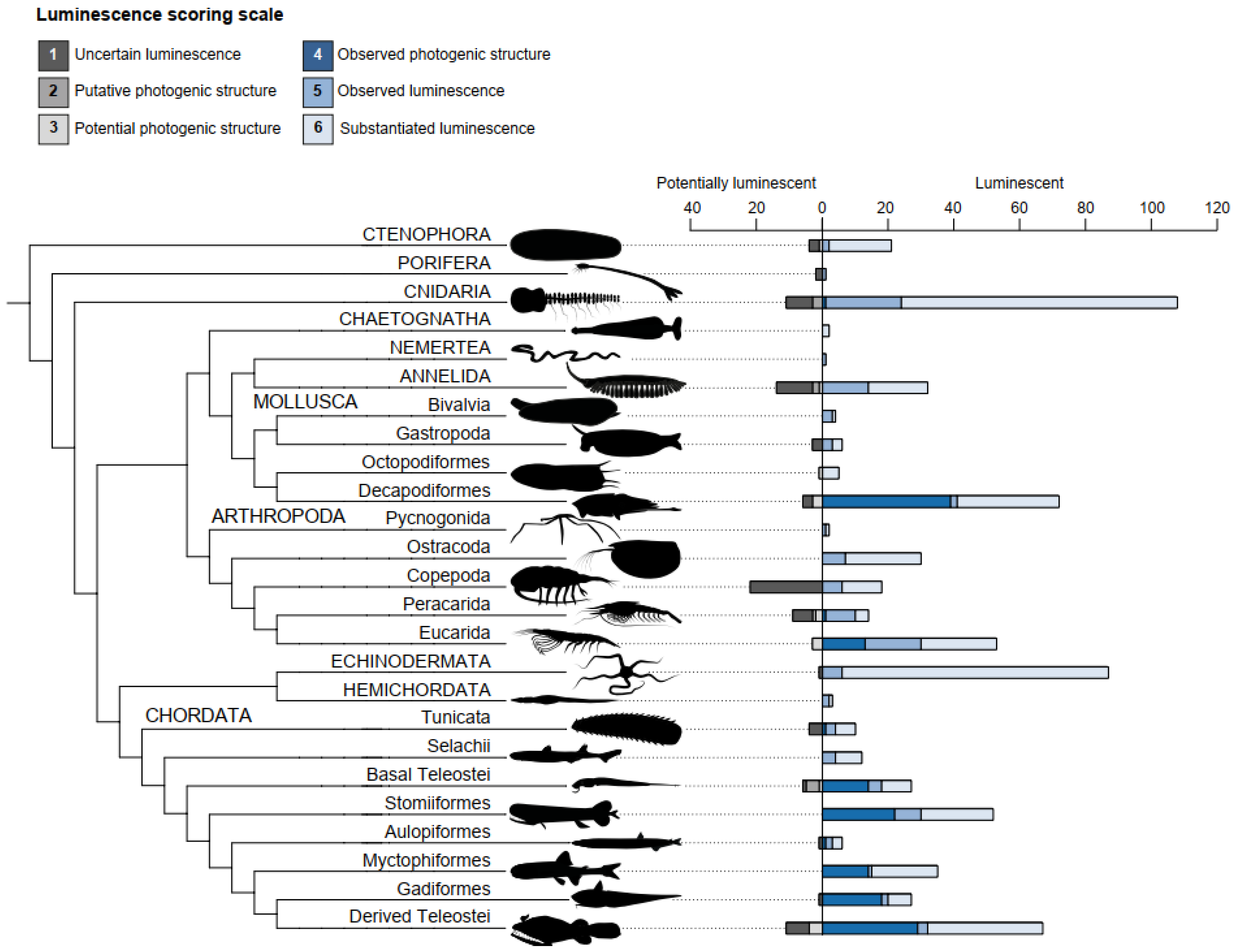 Luminescence scoring scale

1 Uncertain luminescence
2 Putative photogenic structure
3 Potential photogenic structure
4 Observed photogenic structure
5 Observed luminescence
6 Substantiated luminescence

Potentially luminescent
Luminescent

40 20 0 20 40 60 80 100 120

CTENOPHORA
PORIFERA
CNIDARIA
CHAETOGNATHA
NEMERTEA
ANNELIDA
MOLLUSCA
Bivalvia
Gastropoda
Octopodiformes
Decapodiformes
ARTHROPODA
Pycnogonida
Ostracoda
Copepoda
Peracarida
Eucarida
ECHINODERMATA
HEMICHORDATA
CHORDATA
Tunicata
Selachii
Basal Teleostei
Stomiiformes
Aulopiformes
Myctophiformes
Gadiformes
Derived Teleostei